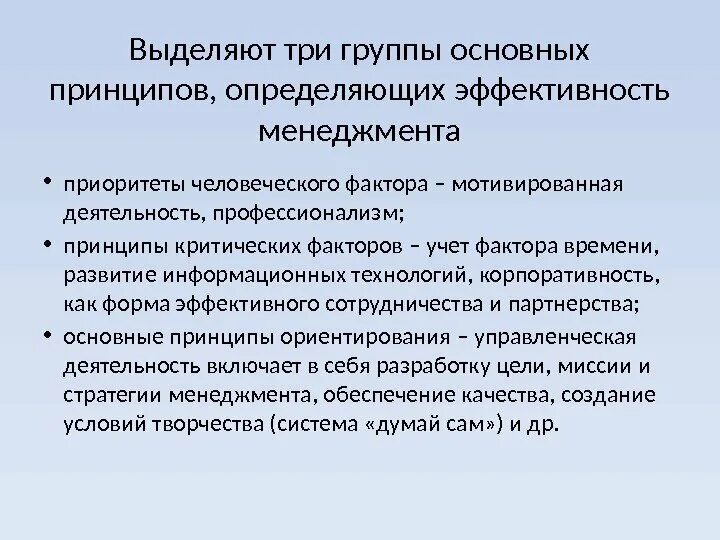 Выделяют три группы основных принципов, определяющих эффективность менеджмента

• приоритеты человеческого фактора – мотивированная деятельность, профессионализм;
• принципы критических факторов – учет фактора времени, развитие информационных технологий, корпоративность, как форма эффективного сотрудничества и партнерства;
• основные принципы ориентирования – управленческая деятельность включает в себя разработку цели, миссии и стратегии менеджмента, обеспечение качества, создание условий творчества (система «думай сам») и др.